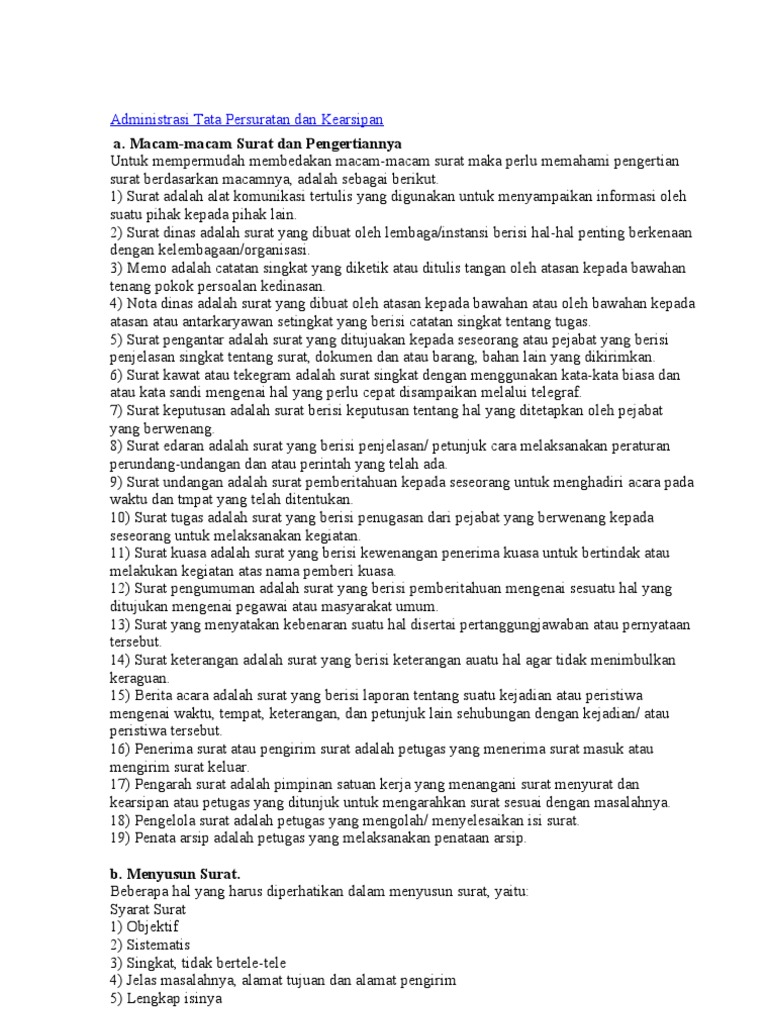 Administrasi Tata Persuratan dan Kearsipan

a. Macam-macam Surat dan Pengertiannya
Untuk mempermudah membedakan macam-macam surat maka perlu memahami pengertian surat berdasarkan macamnya, adalah sebagai berikut.
1) Surat adalah alat komunikasi tertulis yang digunakan untuk menyampaikan informasi oleh suatu pihak kepada pihak lain.
2) Surat dinas adalah surat yang dibuat oleh lembaga/instansi berisi hal-hal penting berkenaan dengan kelembagaan/organisasi.
3) Memo adalah catatan singkat yang diketik atau ditulis tangan oleh atasan kepada bawahan tenang pokok persoalan kedinasan.
4) Nota dinas adalah surat yang dibuat oleh atasan kepada bawahan atau oleh bawahan kepada atasan atau antarkaryawan setingkat yang berisi catatan singkat tentang tugas.
5) Surat pengantar adalah surat yang ditujuakan kepada seseorang atau pejabat yang berisi penjelasan singkat tentang surat, dokumen dan atau barang, bahan lain yang dikirimkan.
6) Surat kawat atau tekegram adalah surat singkat dengan menggunakan kata-kata biasa dan atau kata sandi mengenai hal yang perlu cepat disampaikan melalui telegraf.
7) Surat keputusan adalah surat berisi keputusan tentang hal yang ditetapkan oleh pejabat yang berwenang.
8) Surat edaran adalah surat yang berisi penjelasan/ petunjuk cara melaksanakan peraturan perundang-undangan dan atau perintah yang telah ada.
9) Surat undangan adalah surat pemberitahuan kepada seseorang untuk menghadiri acara pada waktu dan tmpat yang telah ditentukan.
10) Surat tugas adalah surat yang berisi penugasan dari pejabat yang berwenang kepada seseorang untuk melaksanakan kegiatan.
11) Surat kuasa adalah surat yang berisi kewenangan penerima kuasa untuk bertindak atau melakukan kegiatan atas nama pemberi kuasa.
12) Surat pengumuman adalah surat yang berisi pemberitahuan mengenai sesuatu hal yang ditujukan mengenai pegawai atau masyarakat umum.
13) Surat yang menyatakan kebenaran suatu hal disertai pertanggungjawaban atau pernyataan tersebut.
14) Surat keterangan adalah surat yang berisi keterangan auatu hal agar tidak menimbulkan keraguan.
15) Berita acara adalah surat yang berisi laporan tentang suatu kejadian atau peristiwa mengenai waktu, tempat, keterangan, dan petunjuk lain sehubungan dengan kejadian/ atau peristiwa tersebut.
16) Penerima surat atau pengirim surat adalah petugas yang menerima surat masuk atau mengirim surat keluar.
17) Pengarah surat adalah pimpinan satuan kerja yang menangani surat menyurat dan kearsipan atau petugas yang ditunjuk untuk mengarahkan surat sesuai dengan masalahnya.
18) Pengelola surat adalah petugas yang mengolah/ menyelesaikan isi surat.
19) Penata arsip adalah petugas yang melaksanakan penataan arsip.

b. Menyusun Surat.
Beberapa hal yang harus diperhatikan dalam menyusun surat, yaitu:
Syarat Surat
1) Objektif
2) Sistematis
3) Singkat, tidak bertele-tele
4) Jelas masalahnya, alamat tujuan dan alamat pengirim
5) Lengkap isinya